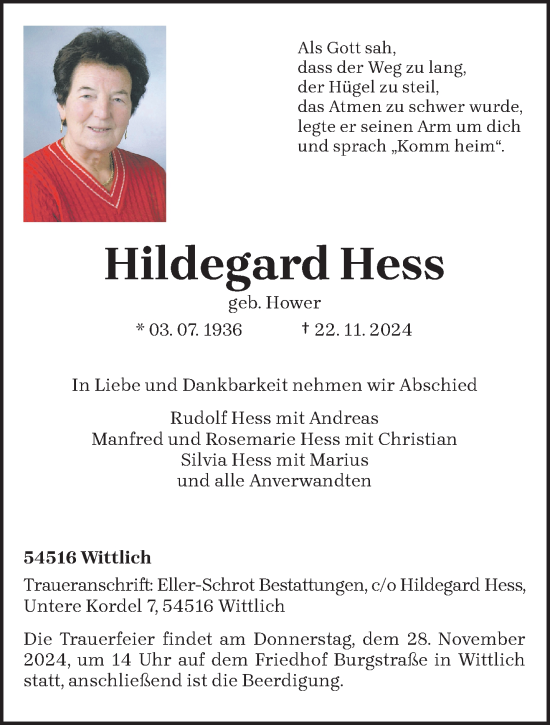 Als Gott sah,
dass der Weg zu lang,
der Hügel zu steil,
das Atmen zu schwer wurde,
legte er seinen Arm um dich
und sprach „Komm heim“.

Hildegard Hess

geb. Hower

* 03. 07. 1936 † 22. 11. 2024

In Liebe und Dankbarkeit nehmen wir Abschied

Rudolf Hess mit Andreas
Manfred und Rosemarie Hess mit Christian
Silvia Hess mit Marius
und alle Anverwandten

54516 Wittlich

Traueranschrift: Eller-Schrot Bestattungen, c/o Hildegard Hess, Untere Kordel 7, 54516 Wittlich

Die Trauerfeier findet am Donnerstag, dem 28. November 2024, um 14 Uhr auf dem Friedhof Burgstraße in Wittlich statt, anschließend ist die Beerdigung.